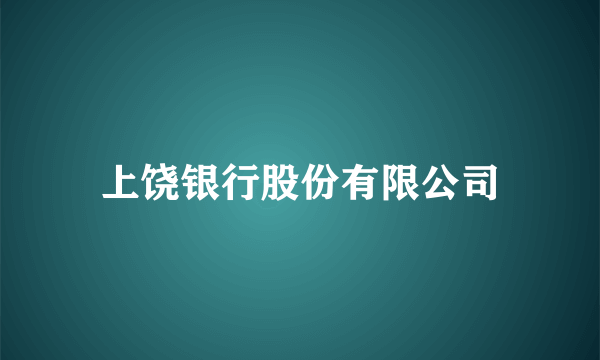 上饶银行股份有限公司